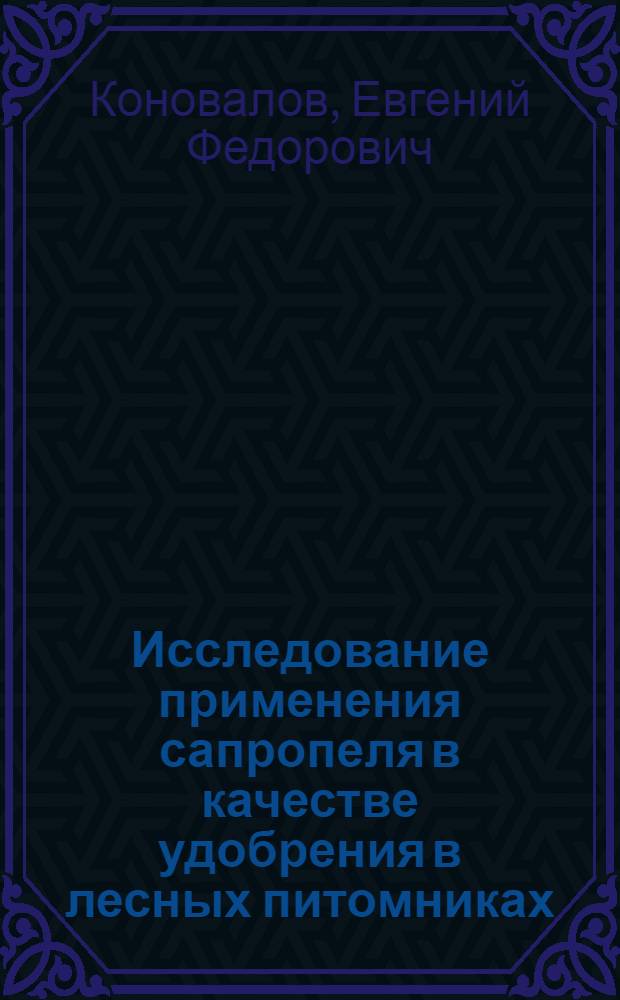 Коновалов, Евгений Федорович

Исследование применения сапропеля в качестве удобрения в лесных питомниках